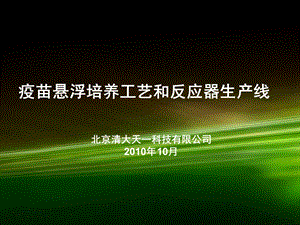 疫苗悬浮培养工艺和反应器生产线

北京清大天一科技有限公司
2010年10月